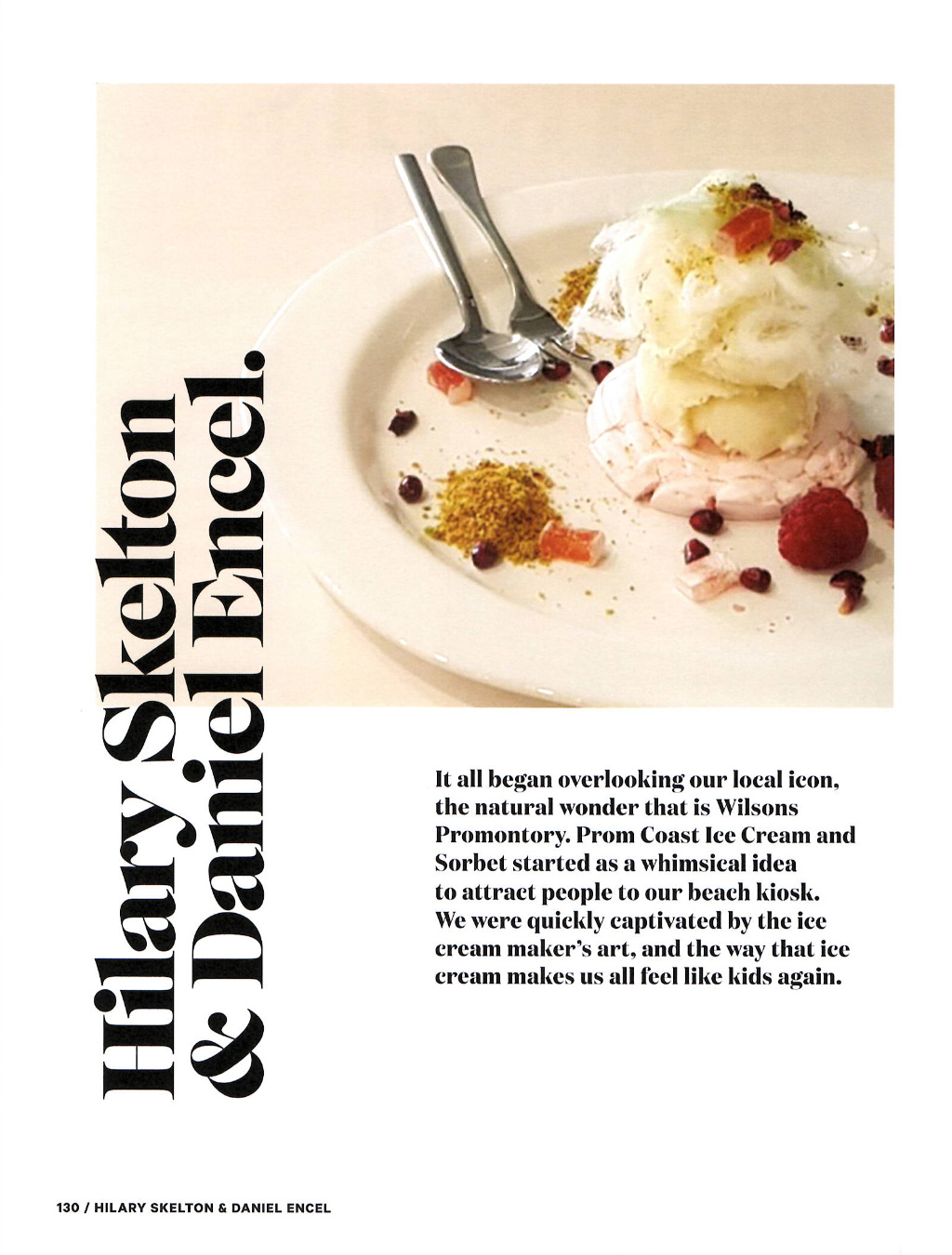 Hilary Skelton & Daniel Encel.

It all began overlooking our local icon, the natural wonder that is Wilsons Promontory. Prom Coast Ice Cream and Sorbet started as a whimsical idea to attract people to our beach kiosk. We were quickly captivated by the ice cream maker's art, and the way that ice cream makes us all feel like kids again.

130 / HILARY SKELTON & DANIEL ENCEL